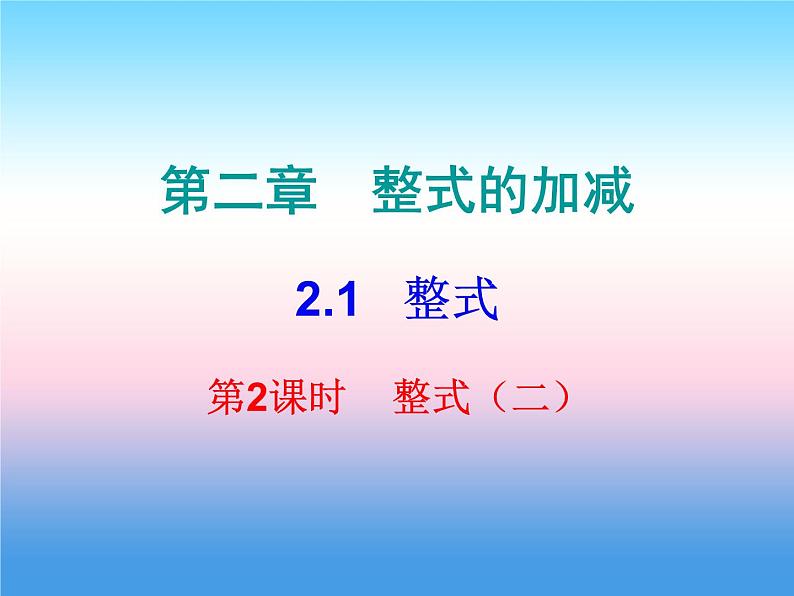 第二章　整式的加减

2.1　整式

第2课时　整式（二）